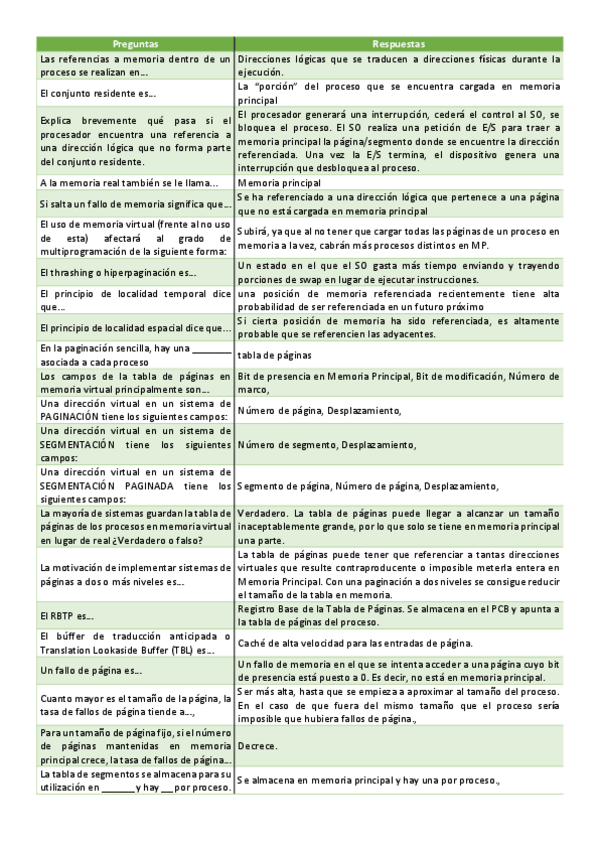 | Preguntas | Respuestas |
|---|---|
| Las referencias a memoria dentro de un proceso se realizan en… | Direcciones lógicas que se traducen a direcciones físicas durante la ejecución. |
| El conjunto residente es… | La "porción" del proceso que se encuentra cargada en memoria principal |
| Explica brevemente qué pasa si el procesador encuentra una referencia a una dirección lógica que no forma parte del conjunto residente. | El procesador generará una interrupción, cederá el control al SO, se bloquea el proceso. El SO realiza una petición de E/S para traer a memoria principal la página/segmento donde se encuentre la dirección referenciada. Una vez la E/S termina, el dispositivo genera una interrupción que desbloquea al proceso. |
| A la memoria real también se le llama… | Memoria principal |
| Si salta un fallo de memoria significa que… | Se ha referenciado a una dirección lógica que pertenece a una página que no está cargada en memoria principal |
| El uso de memoria virtual (frente al no uso de esta) afectará al grado de multiprogramación de la siguiente forma: | Subirá, ya que al no tener que cargar todas las páginas de un proceso en memoria a la vez, cabrán más procesos distintos en MP. |
| El thrashing o hiperpaginación es… | Un estado en el que el SO gasta más tiempo enviando y trayendo porciones de swap en lugar de ejecutar instrucciones. |
| El principio de localidad temporal dice que… | una posición de memoria referenciada recientemente tiene alta probabilidad de ser referenciada en un futuro próximo |
| El principio de localidad espacial dice que… | Si cierta posición de memoria ha sido referenciada, es altamente probable que se referencien las adyacentes. |
| En la paginación sencilla, hay una ________ asociada a cada proceso | tabla de páginas |
| Los campos de la tabla de páginas en memoria virtual principalmente son… | Bit de presencia en Memoria Principal, Bit de modificación, Número de marco, |
| Una dirección virtual en un sistema de PAGINACIÓN tiene los siguientes campos: | Número de página, Desplazamiento, |
| Una dirección virtual en un sistema de SEGMENTACIÓN tiene los siguientes campos: | Número de segmento, Desplazamiento, |
| Una dirección virtual en un sistema de SEGMENTACIÓN PAGINADA tiene los siguientes campos: | Segmento de página, Número de página, Desplazamiento, |
| La mayoría de sistemas guardan la tabla de páginas de los procesos en memoria virtual en lugar de real ¿Verdadero o falso? | Verdadero. La tabla de páginas puede llegar a alcanzar un tamaño inaceptablemente grande, por lo que solo se tiene en memoria principal una parte. |
| La motivación de implementar sistemas de páginas a dos o más niveles es… | La tabla de páginas puede tener que referenciar a tantas direcciones virtuales que resulte contraproducente o imposible meterla entera en Memoria Principal. Con una paginación a dos niveles se consigue reducir el tamaño de la tabla en memoria. |
| El RBTP es… | Registro Base de la Tabla de Páginas. Se almacena en el PCB y apunta a la tabla de páginas del proceso. |
| El búffer de traducción anticipada o Translation Lookaside Buffer (TBL) es… | Caché de alta velocidad para las entradas de página. |
| Un fallo de página es… | Un fallo de memoria en el que se intenta acceder a una página cuyo bit de presencia está puesto a 0. Es decir, no está en memoria principal. |
| Cuanto mayor es el tamaño de la página, la tasa de fallos de página tiende a…, | Ser más alta, hasta que se empieza a aproximar al tamaño del proceso. En el caso de que fuera del mismo tamaño que el proceso sería imposible que hubiera fallos de página., |
| Para un tamaño de página fijo, si el número de páginas mantenidas en memoria principal crece, la tasa de fallos de página… | Decrece. |
| La tabla de segmentos se almacena para su utilización en _______ y hay ___ por proceso. | Se almacena en memoria principal y hay una por proceso., |